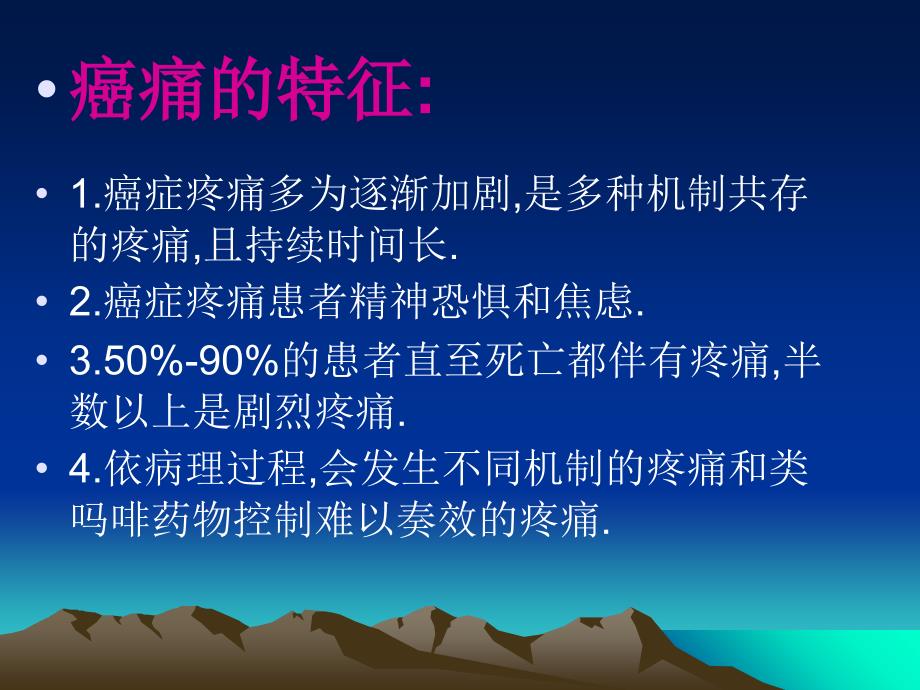 • 癌痛的特征:

• 1.癌症疼痛多为逐渐加剧,是多种机制共存的疼痛,且持续时间长.

• 2.癌症疼痛患者精神恐惧和焦虑.

• 3.50%-90%的患者直至死亡都伴有疼痛,半数以上是剧烈疼痛.

• 4.依病理过程,会发生不同机制的疼痛和类吗啡药物控制难以奏效的疼痛.